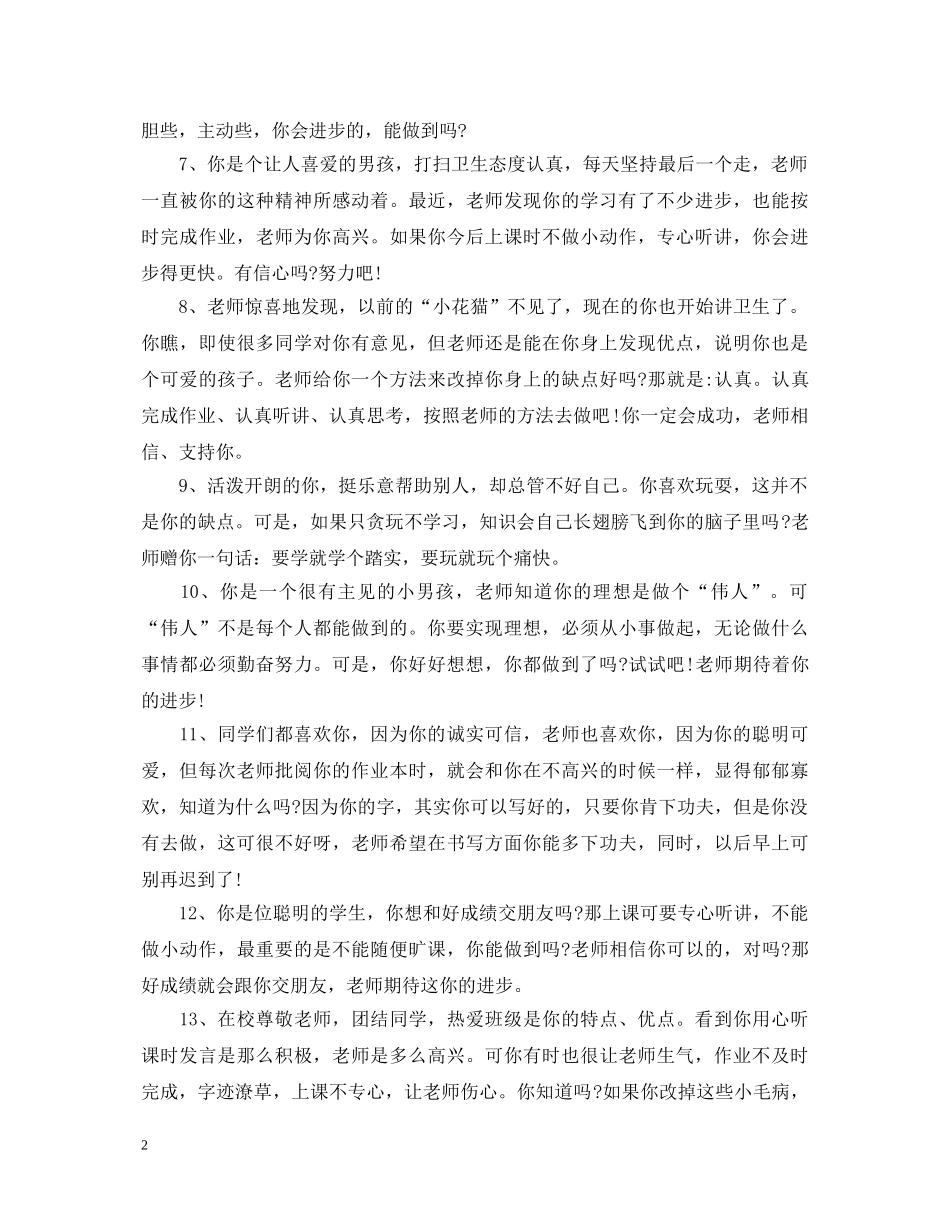 胆些，主动些，你会进步的，能做到吗?

7、你是个让人喜爱的男孩，打扫卫生态度认真，每天坚持最后一个走，老师一直被你的这种精神所感动着。最近，老师发现你的学习有了不少进步，也能按时完成作业，老师为你高兴。如果你今后上课时不做小动作，专心听讲，你会进步得更快。有信心吗?努力吧!

8、老师惊喜地发现，以前的“小花猫”不见了，现在的你也开始讲卫生了。你瞧，即使很多同学对你有意见，但老师还是能在你身上发现优点，说明你也是个可爱的孩子。老师给你一个方法来改掉你身上的缺点好吗?那就是:认真。认真完成作业、认真听讲、认真思考，按照老师的方法去做吧!你一定会成功，老师相信、支持你。

9、活泼开朗的你，挺乐意帮助别人，却总管不好自己。你喜欢玩耍，这并不是你的缺点。可是，如果只贪玩不学习，知识会自己长翅膀飞到你的脑子里吗?老师赠你一句话：要学就学个踏实，要玩就玩个痛快。

10、你是一个很有主见的小男孩，老师知道你的理想是做个“伟人”。可“伟人”不是每个人都能做到的。你要实现理想，必须从小事做起，无论做什么事情都必须勤奋努力。可是，你好好想想，你都做到了吗?试试吧!老师期待着你的进步!

11、同学们都喜欢你，因为你的诚实可信，老师也喜欢你，因为你的聪明可爱，但每次老师批阅你的作业本时，就会和你在不高兴的时候一样，显得郁郁寡欢，知道为什么吗?因为你的字，其实你可以写好的，只要你肯下功夫，但是你没有去做，这可很不好呀，老师希望在书写方面你能多下功夫，同时，以后早上可别再迟到了!

12、你是位聪明的学生，你想和好成绩交朋友吗?那上课可要专心听讲，不能做小动作，最重要的是不能随便旷课，你能做到吗?老师相信你可以的，对吗?那好成绩就会跟你交朋友，老师期待这你的进步。

13、在校尊敬老师，团结同学，热爱班级是你的特点、优点。看到你用心听课时发言是那么积极，老师是多么高兴。可你有时也很让老师生气，作业不及时完成，字迹潦草，上课不专心，让老师伤心。你知道吗?如果你改掉这些小毛病，

2